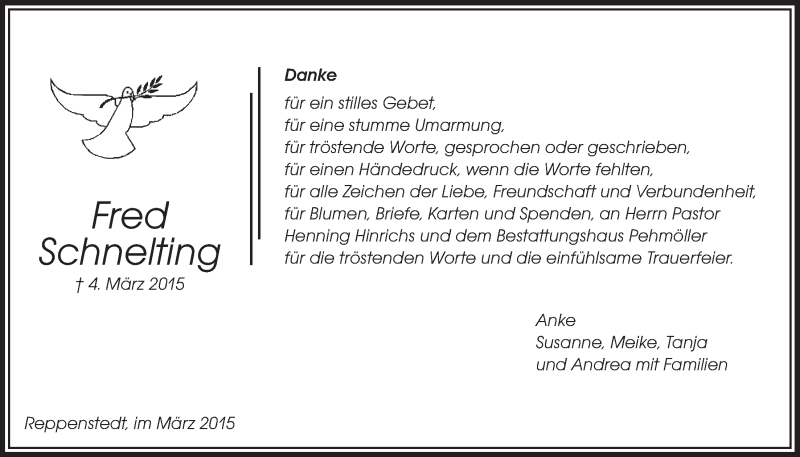 Fred
Schnelting
† 4. März 2015

Danke

für ein stilles Gebet,
für eine stumme Umarmung,
für tröstende Worte, gesprochen oder geschrieben,
für einen Händedruck, wenn die Worte fehlten,
für alle Zeichen der Liebe, Freundschaft und Verbundenheit,
für Blumen, Briefe, Karten und Spenden, an Herrn Pastor Henning Hinrichs und dem Bestattungshaus Pehmöller für die tröstenden Worte und die einfühlsame Trauerfeier.

Anke
Susanne, Meike, Tanja
und Andrea mit Familien

Reppenstedt, im März 2015